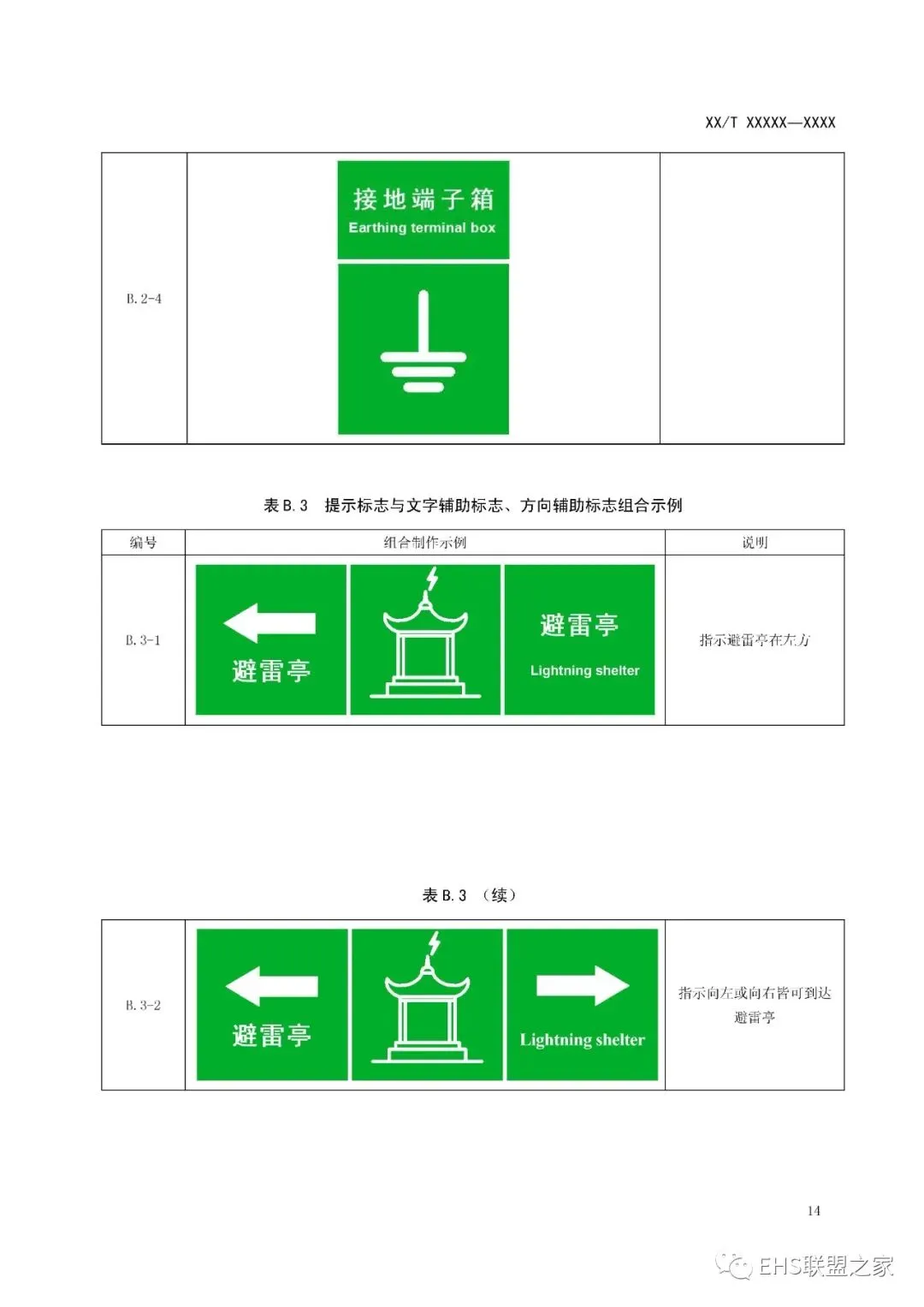 XX/T XXXXX—XXXX

| B.2-4 | 接地端子箱 Earthing terminal box |  |
|---|---|---|

表B.3 提示标志与文字辅助标志、方向辅助标志组合示例

| 编号 | 组合制作示例 | 说明 |
|---|---|---|
| B.3-1 | 避雷亭 避雷亭 Lightning shelter | 指示避雷亭在左方 |

表B.3 （续）

| B.3-2 | 避雷亭 Lightning shelter | 指示向左或向右皆可到达避雷亭 |
|---|---|---|

14

EHS联盟之家